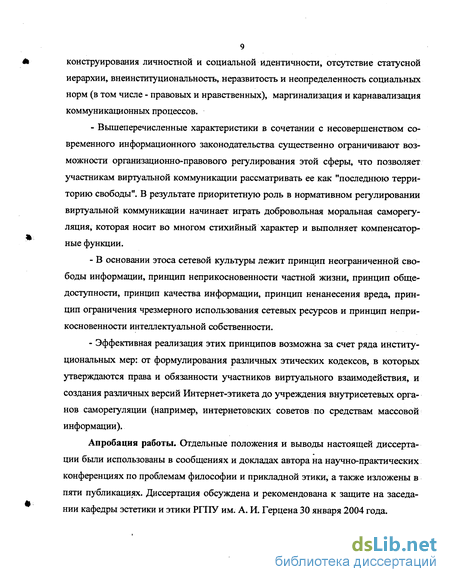 9

конструирования личностной и социальной идентичности, отсутствие статусной иерархии, внеинституциональность, неразвитость и неопределенность социальных норм (в том числе - правовых и нравственных), маргинализация и карнавализация коммуникационных процессов.

- Вышеперечисленные характеристики в сочетании с несовершенством современного информационного законодательства существенно ограничивают возможности организационно-правового регулирования этой сферы, что позволяет участникам виртуальной коммуникации рассматривать ее как "последнюю территорию свободы". В результате приоритетную роль в нормативном регулировании виртуальной коммуникации начинает играть добровольная моральная саморегуляция, которая носит во многом стихийный характер и выполняет компенсаторные функции.

- В основании этоса сетевой культуры лежит принцип неограниченной свободы информации, принцип неприкосновенности частной жизни, принцип общедоступности, принцип качества информации, принцип ненанесения вреда, принцип ограничения чрезмерного использования сетевых ресурсов и принцип неприкосновенности интеллектуальной собственности.

- Эффективная реализация этих принципов возможна за счет ряда институциональных мер: от формулирования различных этических кодексов, в которых утверждаются права и обязанности участников виртуального взаимодействия, и создания различных версий Интернет-этикета до учреждения внутрисетевых органов саморегуляции (например, интернетовских советов по средствам массовой информации).

Апробация работы. Отдельные положения и выводы настоящей диссертации были использованы в сообщениях и докладах автора на научно-практических конференциях по проблемам философии и прикладной этики, а также изложены в пяти публикациях. Диссертация обсуждена и рекомендована к защите на заседании кафедры эстетики и этики РГПУ им. А. И. Герцена 30 января 2004 года.

dsLib.net
библиотека диссертаций